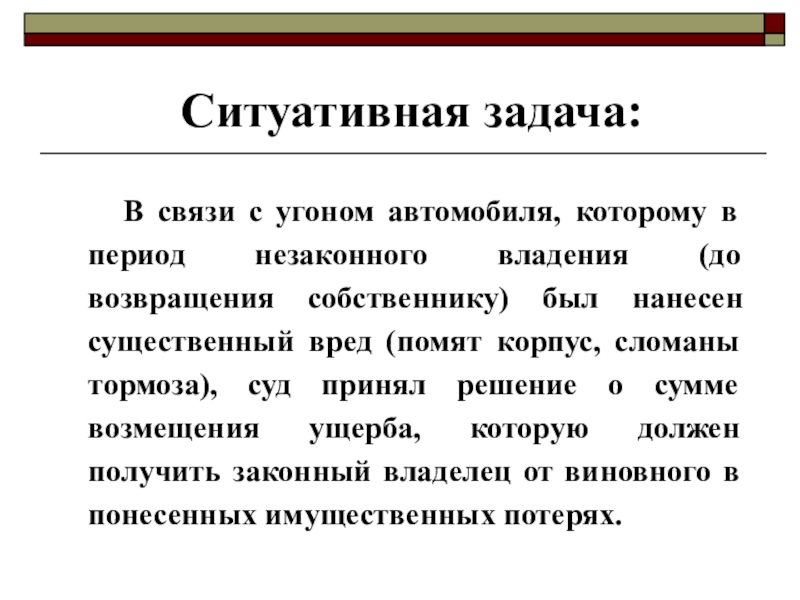 Ситуативная задача:

В связи с угоном автомобиля, которому в период незаконного владения (до возвращения собственнику) был нанесен существенный вред (помят корпус, сломаны тормоза), суд принял решение о сумме возмещения ущерба, которую должен получить законный владелец от виновного в понесенных имущественных потерях.